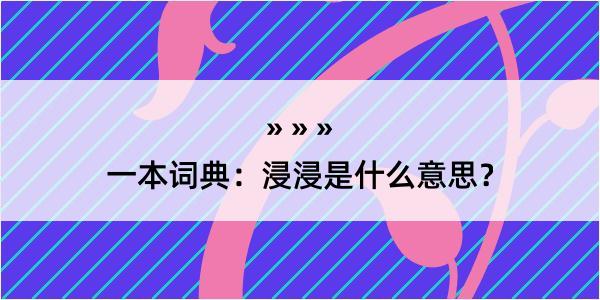 » » »

一本词典：浸浸是什么意思？